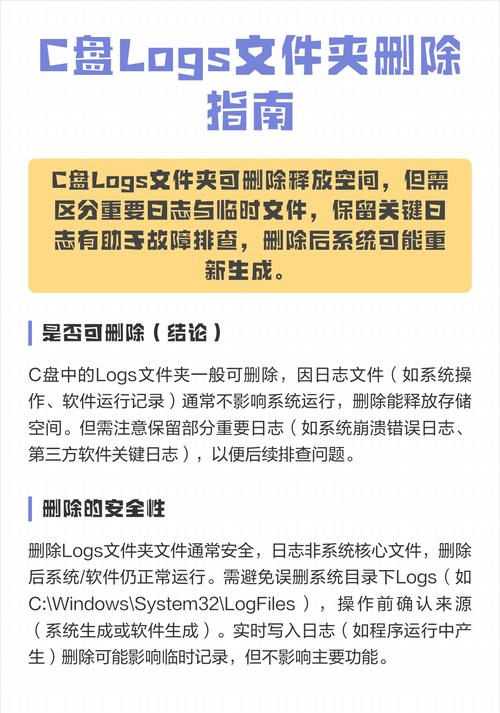 C盘Logs文件夹删除指南

C盘Logs文件夹可删除释放空间，但需区分重要日志与临时文件，保留关键日志有助于故障排查，删除后系统可能重新生成。

是否可删除（结论）

C盘中的Logs文件夹一般可删除，因日志文件（如系统操作、软件运行记录）通常不影响系统运行，删除能释放存储空间。但需注意保留部分重要日志（如系统崩溃错误日志、第三方软件关键日志），以便后续排查问题。

删除的安全性

删除Logs文件夹文件通常安全，日志非系统核心文件，删除后系统/软件仍正常运行。需避免误删系统目录下Logs（如C:\Windows\System32\LogFiles），操作前确认来源（系统生成或软件生成）。实时写入日志（如程序运行中产生）删除可能影响临时记录，但不影响主要功能。